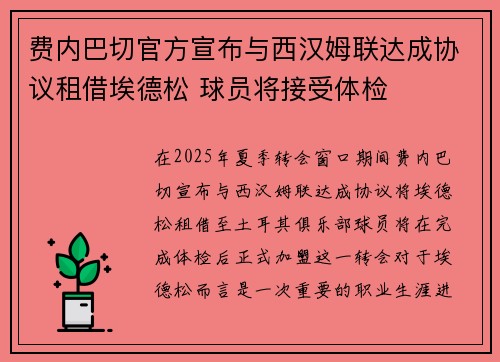 费内巴切官方宣布与西汉姆联达成协议租借埃德松 球员将接受体检

在2025年夏季转会窗口期间费内巴切宣布与西汉姆联达成协议将埃德松租借至土耳其俱乐部球员将在完成体检后正式加盟这一转会对于埃德松而言是一次重要的职业生涯进